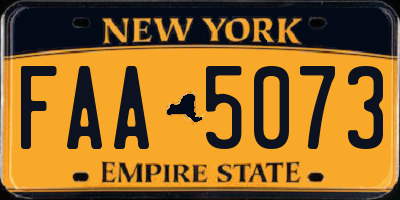 NEW YORK

FAA 5073

EMPIRE STATE